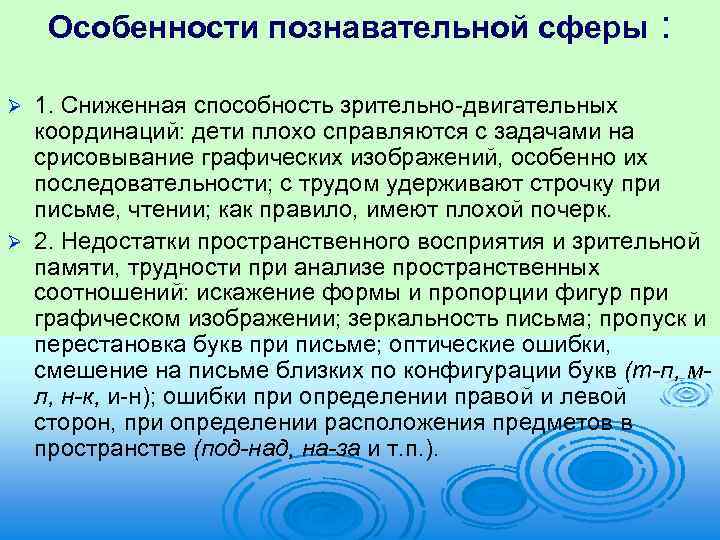 Особенности познавательной сферы :

➢ 1. Сниженная способность зрительно-двигательных координаций: дети плохо справляются с задачами на срисовывание графических изображений, особенно их последовательности; с трудом удерживают строчку при письме, чтении; как правило, имеют плохой почерк.

➢ 2. Недостатки пространственного восприятия и зрительной памяти, трудности при анализе пространственных соотношений: искажение формы и пропорции фигур при графическом изображении; зеркальность письма; пропуск и перестановка букв при письме; оптические ошибки, смешение на письме близких по конфигурации букв (т-п, м-л, н-к, и-н); ошибки при определении правой и левой сторон, при определении расположения предметов в пространстве (под-над, на-за и т.п.).